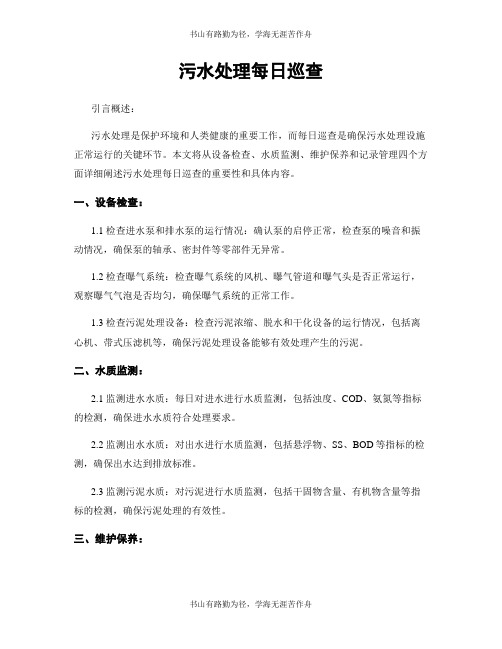 书山有路勤为径，学海无涯苦作舟

污水处理每日巡查

引言概述：

污水处理是保护环境和人类健康的重要工作，而每日巡查是确保污水处理设施正常运行的关键环节。本文将从设备检查、水质监测、维护保养和记录管理四个方面详细阐述污水处理每日巡查的重要性和具体内容。

一、设备检查：

1.1 检查进水泵和排水泵的运行情况：确认泵的启停正常，检查泵的噪音和振动情况，确保泵的轴承、密封件等零部件无异常。

1.2 检查曝气系统：检查曝气系统的风机、曝气管道和曝气头是否正常运行，观察曝气气泡是否均匀，确保曝气系统的正常工作。

1.3 检查污泥处理设备：检查污泥浓缩、脱水和干化设备的运行情况，包括离心机、带式压滤机等，确保污泥处理设备能够有效处理产生的污泥。

二、水质监测：

2.1 监测进水水质：每日对进水进行水质监测，包括浊度、COD、氨氮等指标的检测，确保进水水质符合处理要求。

2.2 监测出水水质：对出水进行水质监测，包括悬浮物、SS、BOD 等指标的检测，确保出水达到排放标准。

2.3 监测污泥水质：对污泥进行水质监测，包括干固物含量、有机物含量等指标的检测，确保污泥处理的有效性。

三、维护保养：

书山有路勤为径，学海无涯苦作舟